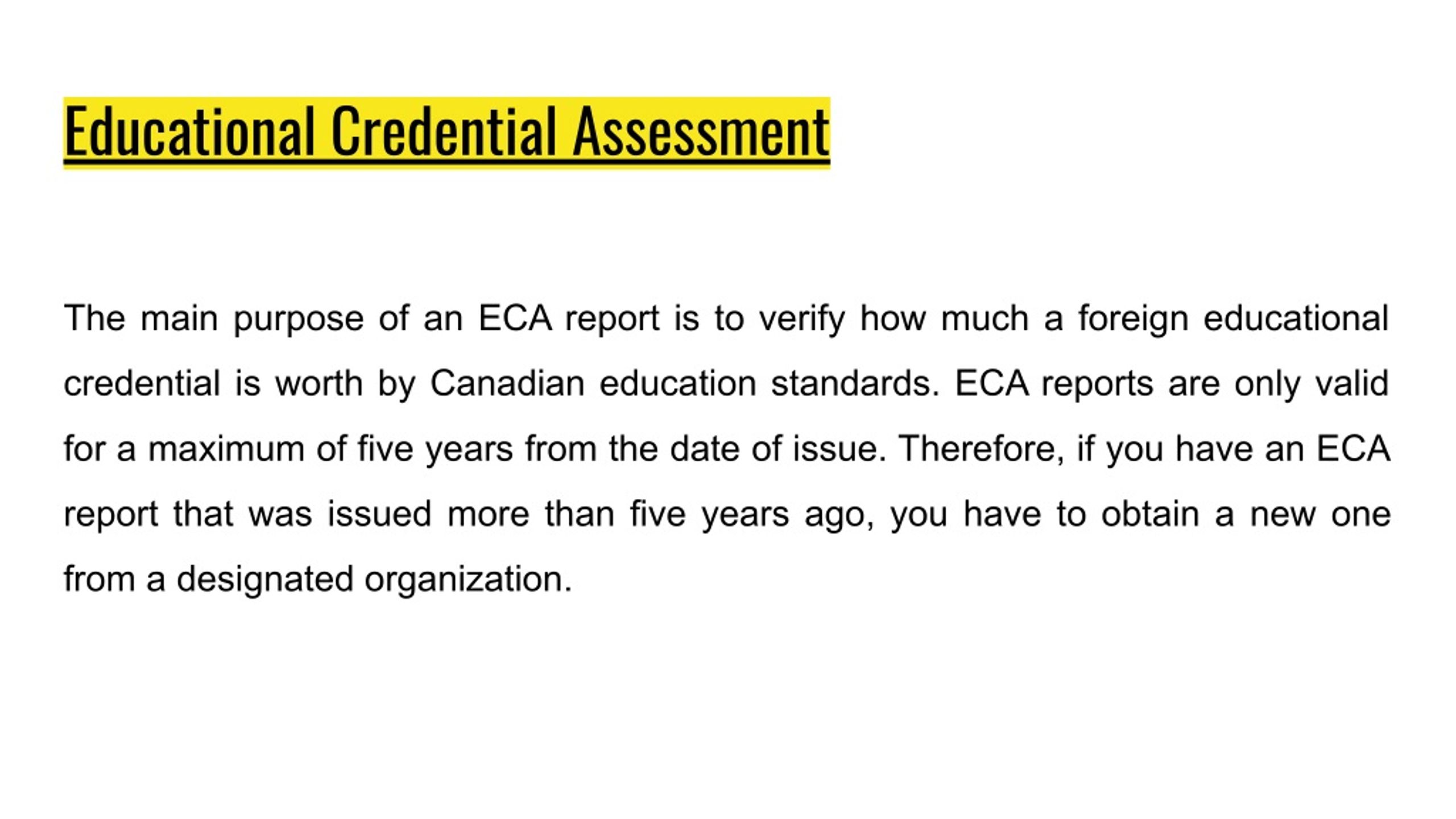 Educational Credential Assessment

The main purpose of an ECA report is to verify how much a foreign educational credential is worth by Canadian education standards. ECA reports are only valid for a maximum of five years from the date of issue. Therefore, if you have an ECA report that was issued more than five years ago, you have to obtain a new one from a designated organization.